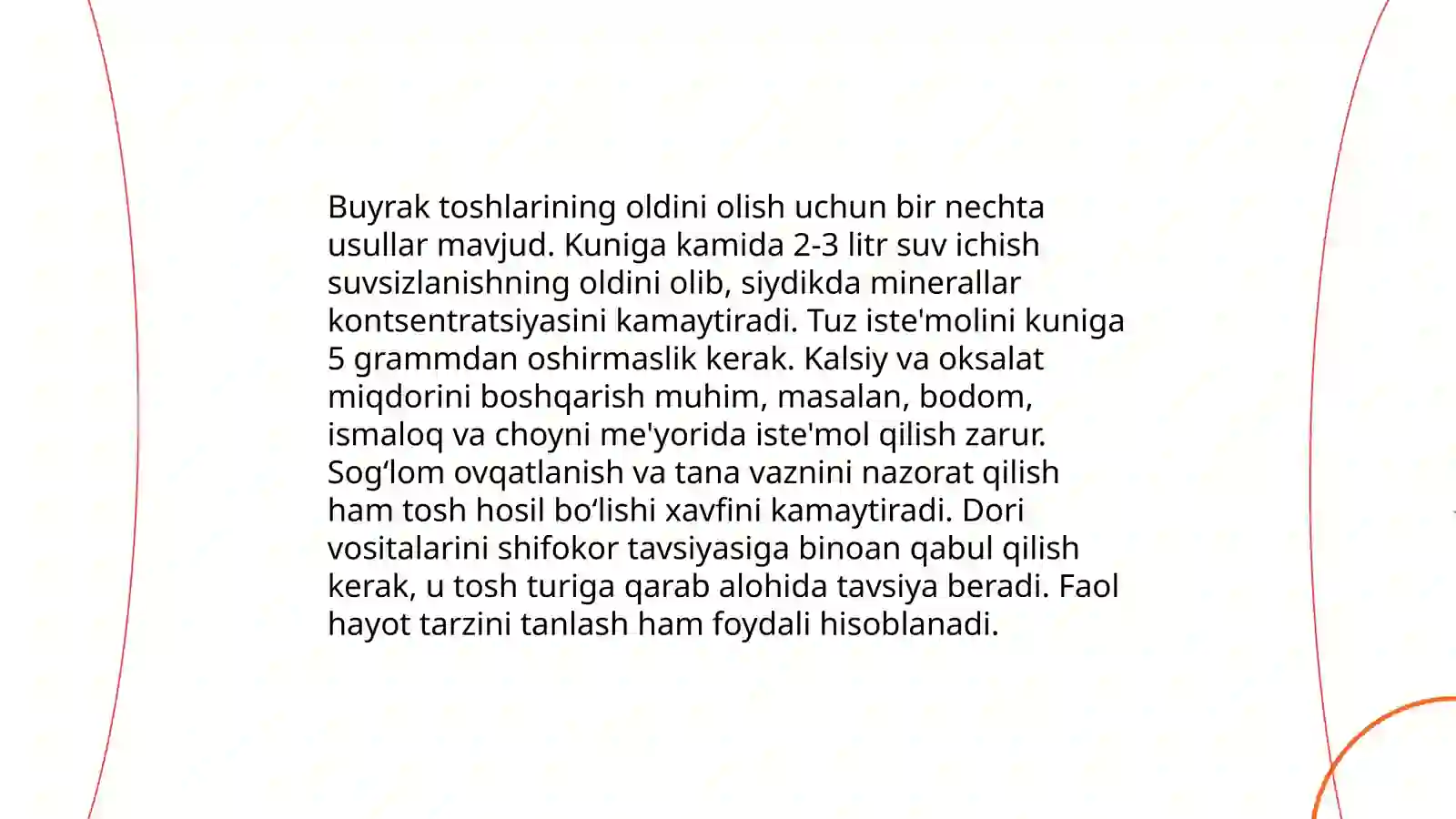 Buyrak toshlarining oldini olish uchun bir nechta usullar mavjud. Kuniga kamida 2-3 litr suv ichish suvsizlanishning oldini olib, siydikda minerallar kontsentratsiyasini kamaytiradi. Tuz iste'molini kuniga 5 grammdan oshirmaslik kerak. Kalsiy va oksalat miqdorini boshqarish muhim, masalan, bodom, ismaloq va choyni me'yorida iste'mol qilish zarur. Sog‘lom ovqatlanish va tana vaznini nazorat qilish ham tosh hosil bo‘lishi xavfini kamaytiradi. Dori vositalarini shifokor tavsiyasiga binoan qabul qilish kerak, u tosh turiga qarab alohida tavsiya beradi. Faol hayot tarzini tanlash ham foydali hisoblanadi.